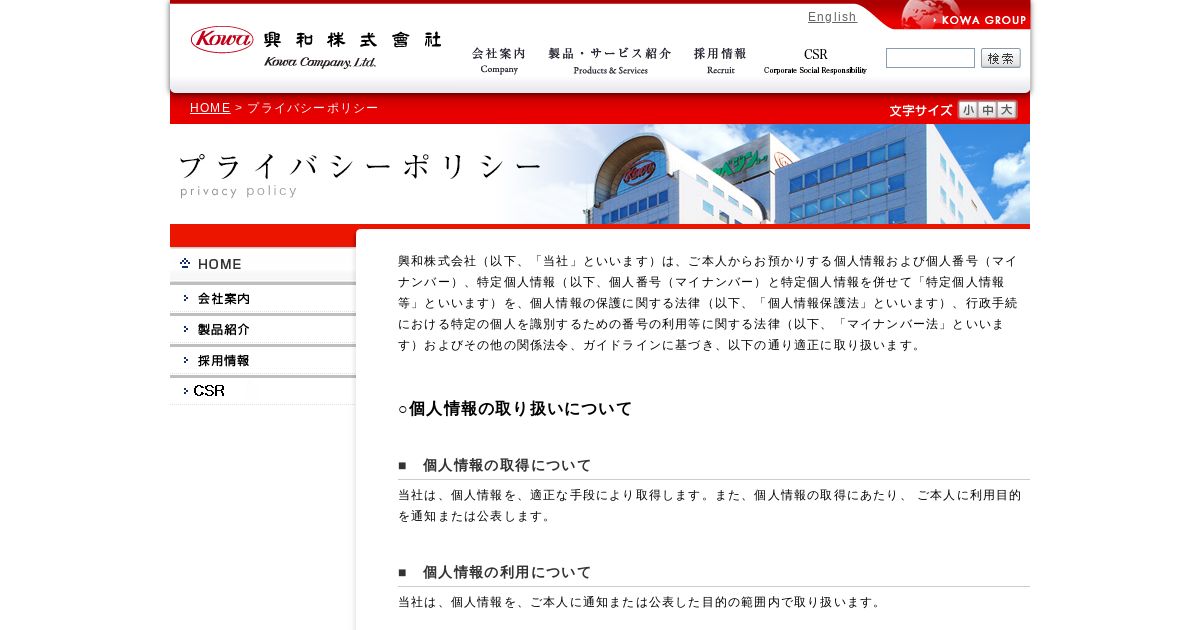 Kowa 興和株式會社 Kowa Company, Ltd.

English

KOWA GROUP

会社案内 Company

製品・サービス紹介 Products & Services

採用情報 Recruit

CSR Corporate Social Responsibility

検索

HOME > プライバシーポリシー

文字サイズ 小 中 大

プライバシーポリシー
privacy policy

HOME

会社案内

製品紹介

採用情報

CSR

興和株式会社（以下、「当社」といいます）は、ご本人からお預かりする個人情報および個人番号（マイナンバー）、特定個人情報（以下、個人番号（マイナンバー）と特定個人情報を併せて「特定個人情報等」といいます）を、個人情報の保護に関する法律（以下、「個人情報保護法」といいます）、行政手続における特定の個人を識別するための番号の利用等に関する法律（以下、「マイナンバー法」といいます）およびその他の関係法令、ガイドラインに基づき、以下の通り適正に取り扱います。

○個人情報の取り扱いについて

■　個人情報の取得について

当社は、個人情報を、適正な手段により取得します。また、個人情報の取得にあたり、 ご本人に利用目的を通知または公表します。

■　個人情報の利用について

当社は、個人情報を、ご本人に通知または公表した目的の範囲内で取り扱います。